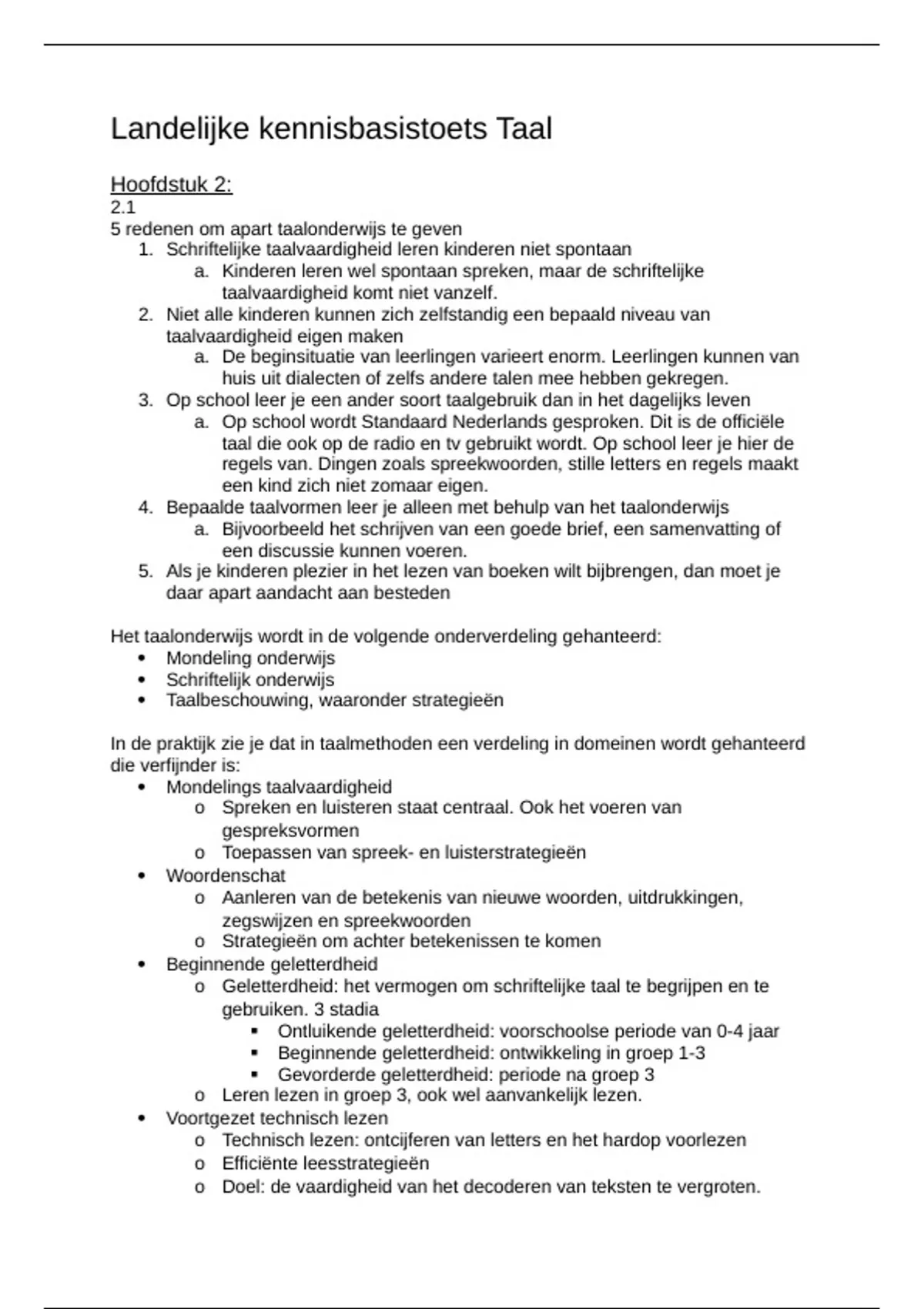 Landelijke kennisbasistoets Taal

Hoofdstuk 2:
2.1
5 redenen om apart taalonderwijs te geven
1. Schriftelijke taalvaardigheid leren kinderen niet spontaan
a. Kinderen leren wel spontaan spreken, maar de schriftelijke taalvaardigheid komt niet vanzelf.
2. Niet alle kinderen kunnen zich zelfstandig een bepaald niveau van taalvaardigheid eigen maken
a. De beginsituatie van leerlingen varieert enorm. Leerlingen kunnen van huis uit dialecten of zelfs andere talen mee hebben gekregen.
3. Op school leer je een ander soort taalgebruik dan in het dagelijks leven
a. Op school wordt Standaard Nederlands gesproken. Dit is de officiële taal die ook op de radio en tv gebruikt wordt. Op school leer je hier de regels van. Dingen zoals spreekwoorden, stille letters en regels maakt een kind zich niet zomaar eigen.
4. Bepaalde taalvormen leer je alleen met behulp van het taalonderwijs
a. Bijvoorbeeld het schrijven van een goede brief, een samenvatting of een discussie kunnen voeren.
5. Als je kinderen plezier in het lezen van boeken wilt bijbrengen, dan moet je daar apart aandacht aan besteden

Het taalonderwijs wordt in de volgende onderverdeling gehanteerd:
• Mondeling onderwijs
• Schriftelijk onderwijs
• Taalbeschouwing, waaronder strategieën

In de praktijk zie je dat in taalmethoden een verdeling in domeinen wordt gehanteerd die verfijnder is:
• Mondelings taalvaardigheid
o Spreken en luisteren staat centraal. Ook het voeren van gespreksvormen
o Toepassen van spreek- en luisterstrategieën
• Woordenschat
o Aanleren van de betekenis van nieuwe woorden, uitdrukkingen, zegswijzen en spreekwoorden
o Strategieën om achter betekenissen te komen
• Beginnende geletterdheid
o Geletterdheid: het vermogen om schriftelijke taal te begrijpen en te gebruiken. 3 stadia
▪ Ontluikende geletterdheid: voorschoolse periode van 0-4 jaar
▪ Beginnende geletterdheid: ontwikkeling in groep 1-3
▪ Gevorderde geletterdheid: periode na groep 3
o Leren lezen in groep 3, ook wel aanvankelijk lezen.
• Voortgezet technisch lezen
o Technisch lezen: ontcijferen van letters en het hardop voorlezen
o Efficiënte leesstrategieën
o Doel: de vaardigheid van het decoderen van teksten te vergroten.